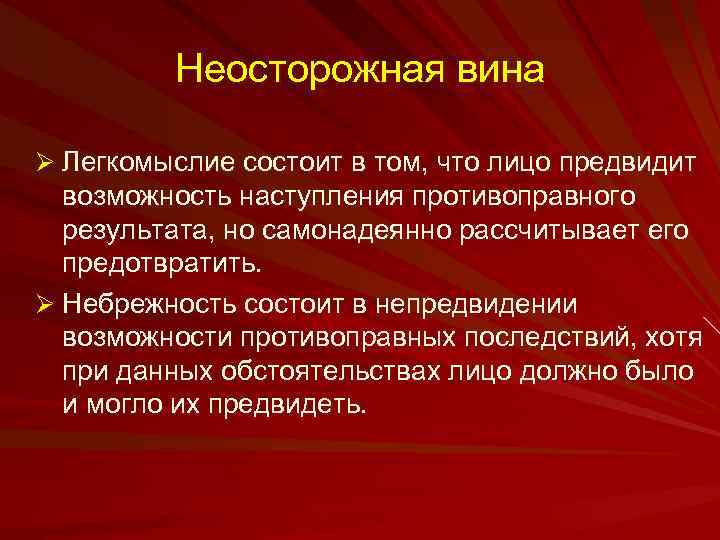 Неосторожная вина

➢ Легкомыслие состоит в том, что лицо предвидит возможность наступления противоправного результата, но самонадеянно рассчитывает его предотвратить.

➢ Небрежность состоит в непредвидении возможности противоправных последствий, хотя при данных обстоятельствах лицо должно было и могло их предвидеть.